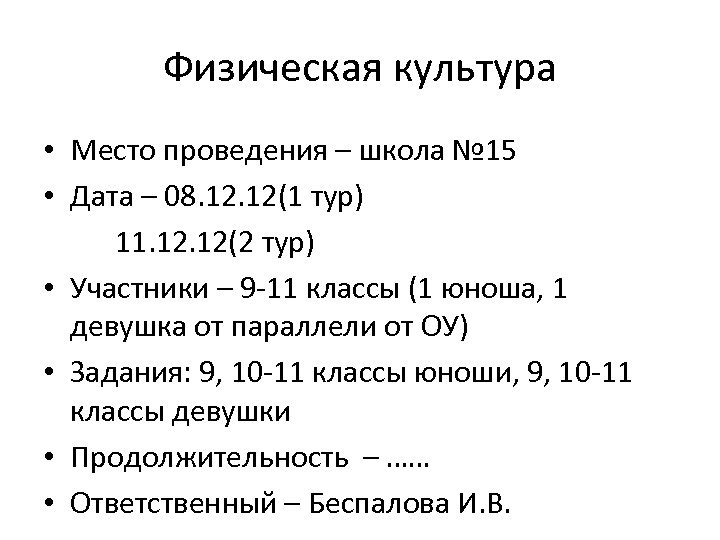 Физическая культура

• Место проведения – школа №15
• Дата – 08.12.12(1 тур)
11.12.12(2 тур)
• Участники – 9-11 классы (1 юноша, 1 девушка от параллели от ОУ)
• Задания: 9, 10-11 классы юноши, 9, 10-11 классы девушки
• Продолжительность – ……
• Ответственный – Беспалова И.В.